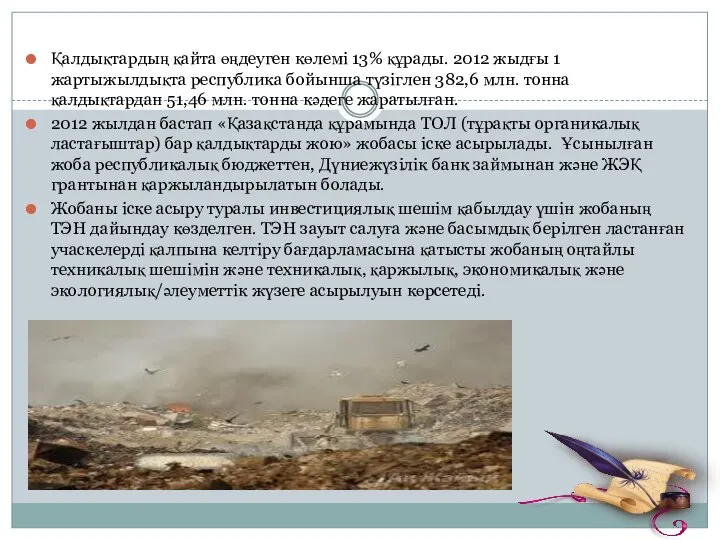 Қалдықтардың қайта өңдеуген көлемі 13% құрады. 2012 жыдғы 1 жартыжылдықта республика бойынша түзіглен 382,6 млн. тонна қалдықтардан 51,46 млн. тонна кәдеге жаратылған.

2012 жылдан бастап «Қазақстанда құрамында ТОЛ (тұрақты органикалық ластағыштар) бар қалдықтарды жою» жобасы іске асырылады. Ұсынылған жоба республикалық бюджеттен, Дүниежүзілік банк займынан және ЖЭҚ грантынан қаржыландырылатын болады.

Жобаны іске асыру туралы инвестициялық шешім қабылдау үшін жобаның ТЭН дайындау көзделген. ТЭН зауыт салуға және басымдық берілген ластанған учаскелерді қалпына келтіру бағдарламасына қатысты жобаның оңтайлы техникалық шешімін және техникалық, қаржылық, экономикалық және экологиялық/әлеуметтік жүзеге асырылуын көрсетеді.